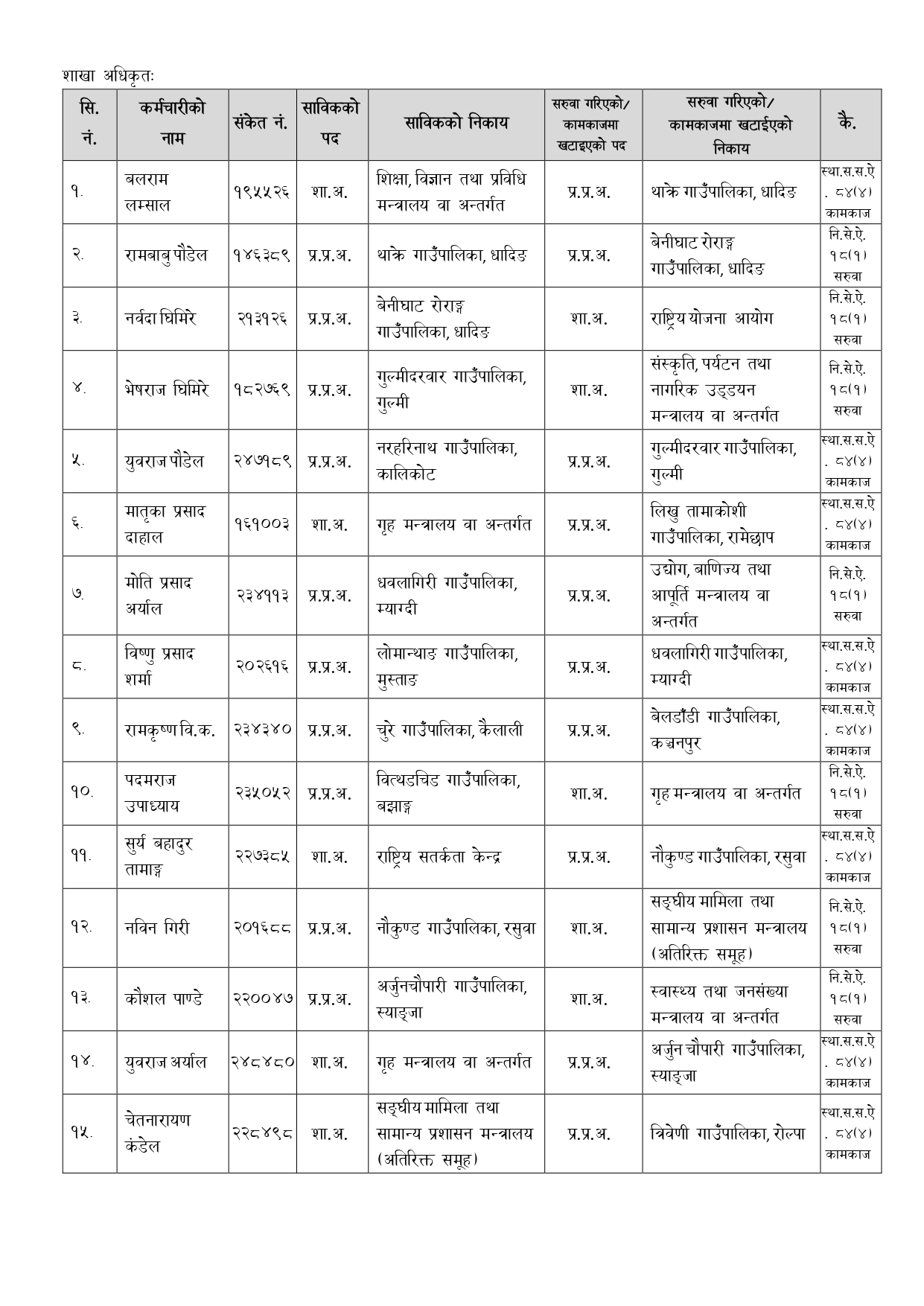 शाखा अधिकृतः

| सि. नं. | कर्मचारीको नाम | संकेत नं. | साविकको पद | साविकको निकाय | सरुवा गरिएको/ कामकाजमा खटाइएको पद | सरुवा गरिएको/ कामकाजमा खटाईएको निकाय | कै. |
|---|---|---|---|---|---|---|---|
| १. | बलराम लम्साल | १९५५२६ | शा.अ. | शिक्षा, विज्ञान तथा प्रविधि मन्त्रालय वा अन्तर्गत | प्र.प्र.अ. | थाक्रे गाउँपालिका, धादिङ | स्था.स.स.ऐ. ८४(४) कामकाज |
| २. | रामबाबु पौडेल | १४६३८९ | प्र.प्र.अ. | थाक्रे गाउँपालिका, धादिङ | प्र.प्र.अ. | बेनीघाट रोराङ्ग गाउँपालिका, धादिङ | नि.से.ऐ. १८(१) सरुवा |
| ३. | नर्वदा घिमिरे | २१३१२६ | प्र.प्र.अ. | बेनीघाट रोराङ्ग गाउँपालिका, धादिङ | शा.अ. | राष्ट्रिय योजना आयोग | नि.से.ऐ. १८(१) सरुवा |
| ४. | भेषराज घिमिरे | १८२७६९ | प्र.प्र.अ. | गुल्मीदरवार गाउँपालिका, गुल्मी | शा.अ. | संस्कृति, पर्यटन तथा नागरिक उड्डयन मन्त्रालय वा अन्तर्गत | नि.से.ऐ. १८(१) सरुवा |
| ५. | युवराज पौडेल | २४७१८९ | प्र.प्र.अ. | नरहरिनाथ गाउँपालिका, कालिकोट | प्र.प्र.अ. | गुल्मीदरवार गाउँपालिका, गुल्मी | स्था.स.स.ऐ. ८४(४) कामकाज |
| ६. | मातृका प्रसाद दाहाल | १६१००३ | शा.अ. | गृह मन्त्रालय वा अन्तर्गत | प्र.प्र.अ. | लिखु तामाकोशी गाउँपालिका, रामेछाप | स्था.स.स.ऐ. ८४(४) कामकाज |
| ७. | मोति प्रसाद अर्याल | २३४११३ | प्र.प्र.अ. | धवलागिरी गाउँपालिका, म्याग्दी | प्र.प्र.अ. | उद्योग, बाणिज्य तथा आपूर्ति मन्त्रालय वा अन्तर्गत | नि.से.ऐ. १८(१) सरुवा |
| ८. | विष्णु प्रसाद शर्मा | २०२६१६ | प्र.प्र.अ. | लोमान्थाङ गाउँपालिका, मुस्ताङ | प्र.प्र.अ. | धवलागिरी गाउँपालिका, म्याग्दी | स्था.स.स.ऐ. ८४(४) कामकाज |
| ९. | रामकृष्ण वि.क. | २३४३४० | प्र.प्र.अ. | चुरे गाउँपालिका, कैलाली | प्र.प्र.अ. | बेलडाँडी गाउँपालिका, कञ्चनपुर | स्था.स.स.ऐ. ८४(४) कामकाज |
| १०. | पदमराज उपाध्याय | २३५०५२ | प्र.प्र.अ. | वित्थडचिड गाउँपालिका, बझाङ्ग | शा.अ. | गृह मन्त्रालय वा अन्तर्गत | नि.से.ऐ. १८(१) सरुवा |
| ११. | सुर्य बहादुर तामाङ्ग | २२७३८५ | शा.अ. | राष्ट्रिय सतर्कता केन्द्र | प्र.प्र.अ. | नौकुण्ड गाउँपालिका, रसुवा | स्था.स.स.ऐ. ८४(४) कामकाज |
| १२. | नविन गिरी | २०१६८८ | प्र.प्र.अ. | नौकुण्ड गाउँपालिका, रसुवा | शा.अ. | सङ्घीय मामिला तथा सामान्य प्रशासन मन्त्रालय (अतिरिक्त समूह) | नि.से.ऐ. १८(१) सरुवा |
| १३. | कौशल पाण्डे | २२००४७ | प्र.प्र.अ. | अर्जुनचौपारी गाउँपालिका, स्याङ्जा | शा.अ. | स्वास्थ्य तथा जनसंख्या मन्त्रालय वा अन्तर्गत | नि.से.ऐ. १८(१) सरुवा |
| १४. | युवराज अर्याल | २४८४८० | शा.अ. | गृह मन्त्रालय वा अन्तर्गत | प्र.प्र.अ. | अर्जुन चौपारी गाउँपालिका, स्याङ्जा | स्था.स.स.ऐ. ८४(४) कामकाज |
| १५. | चेतनारायण कंडेल | २२८४९८ | शा.अ. | सङ्घीय मामिला तथा सामान्य प्रशासन मन्त्रालय (अतिरिक्त समूह) | प्र.प्र.अ. | त्रिवेणी गाउँपालिका, रोल्पा | स्था.स.स.ऐ. ८४(४) कामकाज |